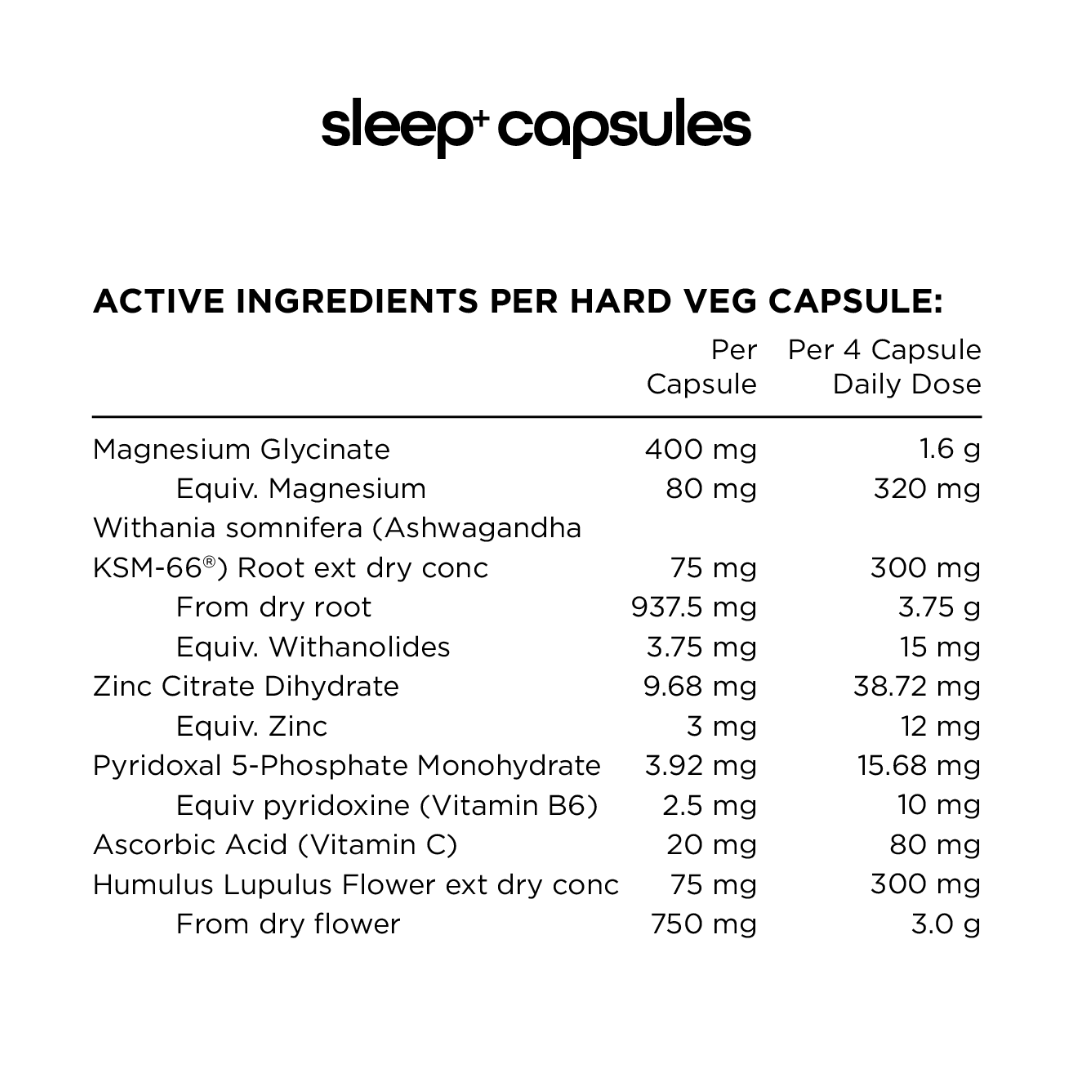 sleep⁺ capsules

ACTIVE INGREDIENTS PER HARD VEG CAPSULE:

| | Per Capsule | Per 4 Capsule Daily Dose |
|---|---|---|
| Magnesium Glycinate | 400 mg | 1.6 g |
| Equiv. Magnesium | 80 mg | 320 mg |
| Withania somnifera (Ashwagandha KSM-66®) Root ext dry conc | 75 mg | 300 mg |
| From dry root | 937.5 mg | 3.75 g |
| Equiv. Withanolides | 3.75 mg | 15 mg |
| Zinc Citrate Dihydrate | 9.68 mg | 38.72 mg |
| Equiv. Zinc | 3 mg | 12 mg |
| Pyridoxal 5-Phosphate Monohydrate | 3.92 mg | 15.68 mg |
| Equiv pyridoxine (Vitamin B6) | 2.5 mg | 10 mg |
| Ascorbic Acid (Vitamin C) | 20 mg | 80 mg |
| Humulus Lupulus Flower ext dry conc | 75 mg | 300 mg |
| From dry flower | 750 mg | 3.0 g |